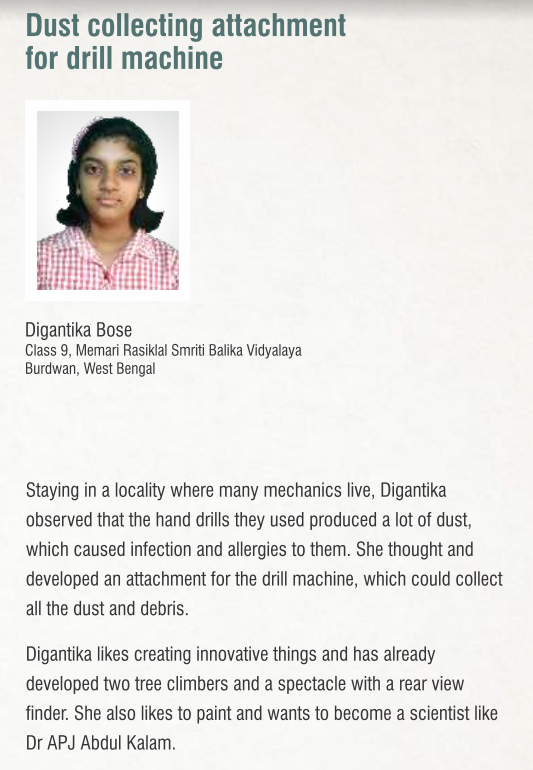 Dust collecting attachment for drill machine

Digantika Bose
Class 9, Memari Rasiklal Smriti Balika Vidyalaya
Burdwan, West Bengal

Staying in a locality where many mechanics live, Digantika observed that the hand drills they used produced a lot of dust, which caused infection and allergies to them. She thought and developed an attachment for the drill machine, which could collect all the dust and debris.

Digantika likes creating innovative things and has already developed two tree climbers and a spectacle with a rear view finder. She also likes to paint and wants to become a scientist like Dr APJ Abdul Kalam.